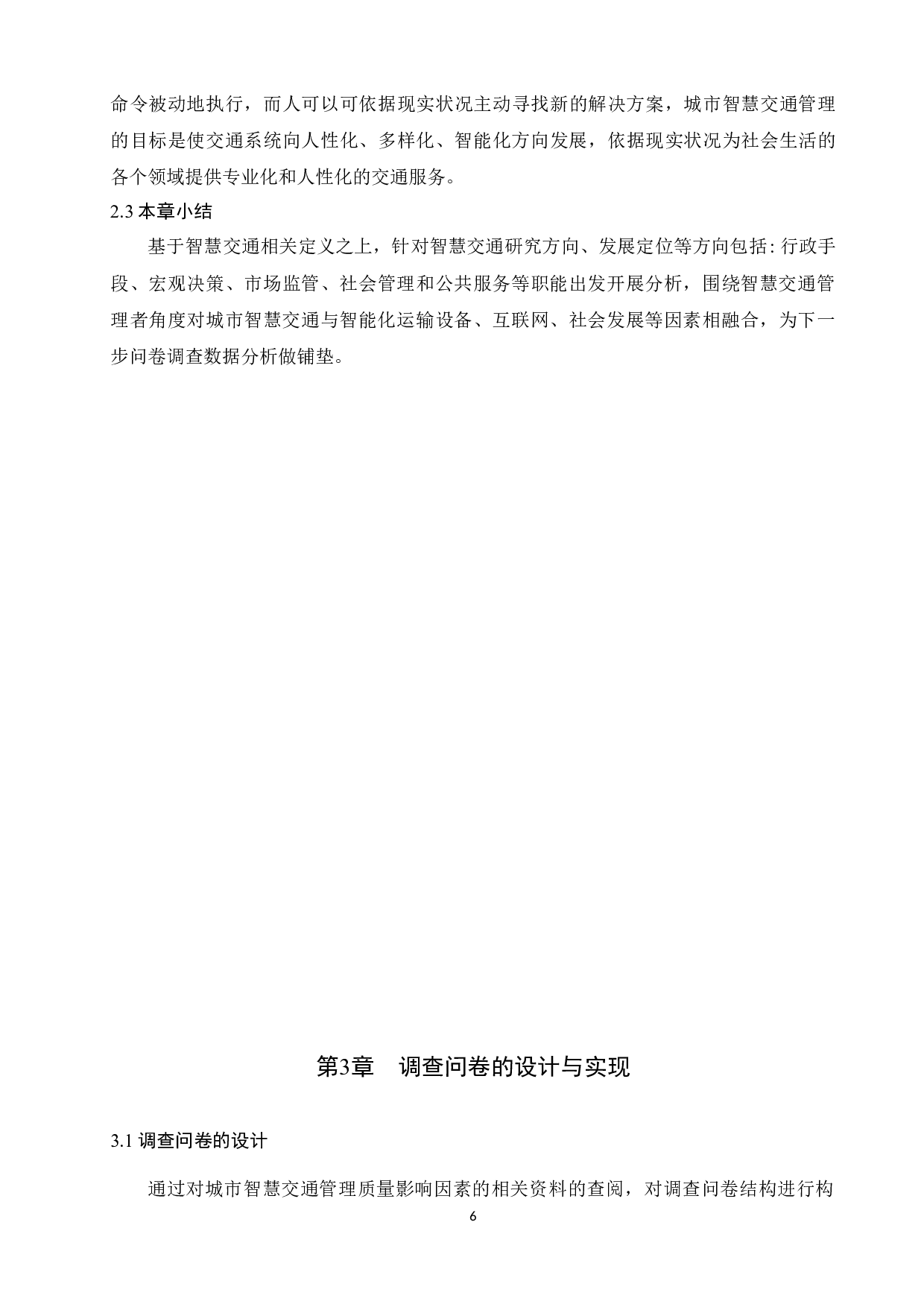 命令被动地执行，而人可以可依据现实状况主动寻找新的解决方案，城市智慧交通管理的目标是使交通系统向人性化、多样化、智能化方向发展，依据现实状况为社会生活的各个领域提供专业化和人性化的交通服务。

2.3 本章小结

基于智慧交通相关定义之上，针对智慧交通研究方向、发展定位等方向包括：行政手段、宏观决策、市场监管、社会管理和公共服务等职能出发开展分析，围绕智慧交通管理者角度对城市智慧交通与智能化运输设备、互联网、社会发展等因素相融合，为下一步问卷调查数据分析做铺垫。

第3章　调查问卷的设计与实现

3.1 调查问卷的设计

通过对城市智慧交通管理质量影响因素的相关资料的查阅，对调查问卷结构进行构

6